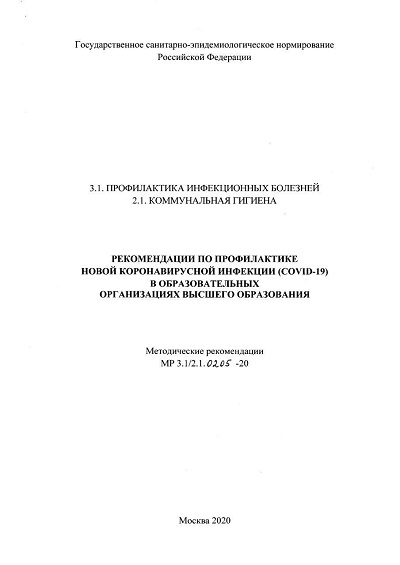 Государственное санитарно-эпидемиологическое нормирование
Российской Федерации

3.1. ПРОФИЛАКТИКА ИНФЕКЦИОННЫХ БОЛЕЗНЕЙ
2.1. КОММУНАЛЬНАЯ ГИГИЕНА

РЕКОМЕНДАЦИИ ПО ПРОФИЛАКТИКЕ
НОВОЙ КОРОНАВИРУСНОЙ ИНФЕКЦИИ (COVID-19)
В ОБРАЗОВАТЕЛЬНЫХ
ОРГАНИЗАЦИЯХ ВЫСШЕГО ОБРАЗОВАНИЯ

Методические рекомендации
МР 3.1/2.1.0205 -20

Москва 2020